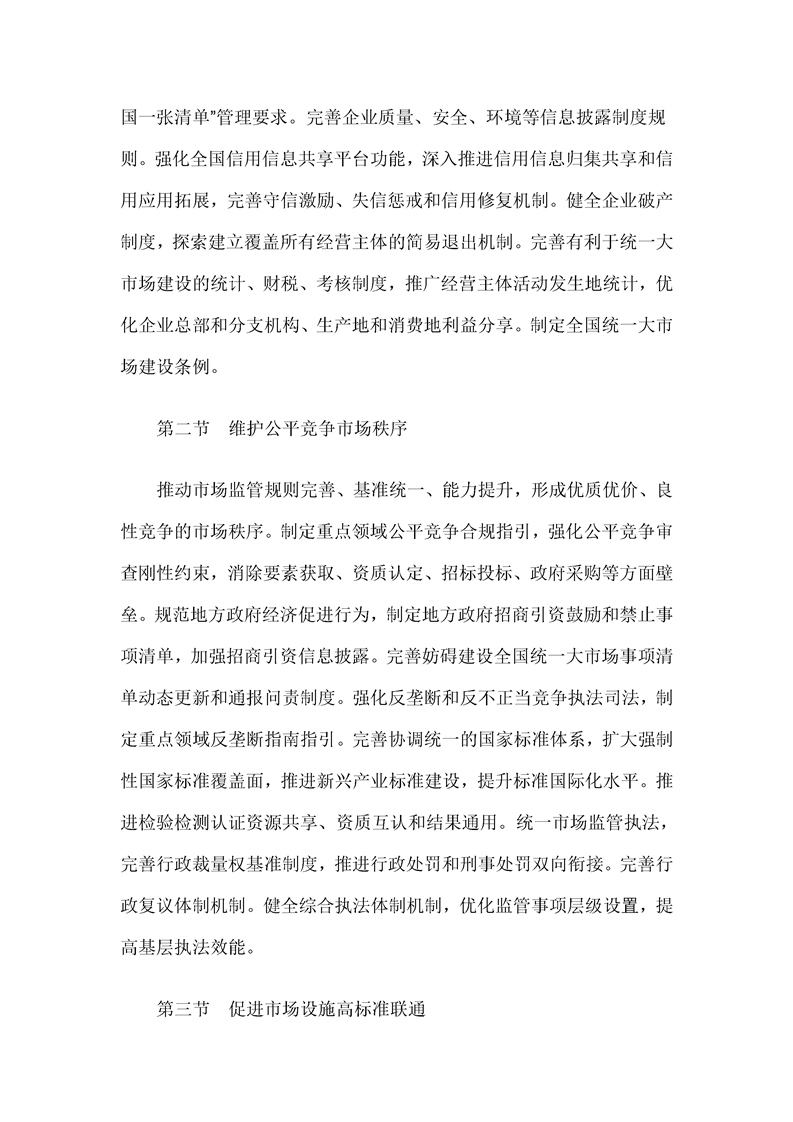 国一张清单”管理要求。完善企业质量、安全、环境等信息披露制度规则。强化全国信用信息共享平台功能，深入推进信用信息归集共享和信用应用拓展，完善守信激励、失信惩戒和信用修复机制。健全企业破产制度，探索建立覆盖所有经营主体的简易退出机制。完善有利于统一大市场建设的统计、财税、考核制度，推广经营主体活动发生地统计，优化企业总部和分支机构、生产地和消费地利益分享。制定全国统一大市场建设条例。

第二节　维护公平竞争市场秩序

推动市场监管规则完善、基准统一、能力提升，形成优质优价、良性竞争的市场秩序。制定重点领域公平竞争合规指引，强化公平竞争审查刚性约束，消除要素获取、资质认定、招标投标、政府采购等方面壁垒。规范地方政府经济促进行为，制定地方政府招商引资鼓励和禁止事项清单，加强招商引资信息披露。完善妨碍建设全国统一大市场事项清单动态更新和通报问责制度。强化反垄断和反不正当竞争执法司法，制定重点领域反垄断指南指引。完善协调统一的国家标准体系，扩大强制性国家标准覆盖面，推进新兴产业标准建设，提升标准国际化水平。推进检验检测认证资源共享、资质互认和结果通用。统一市场监管执法，完善行政裁量权基准制度，推进行政处罚和刑事处罚双向衔接。完善行政复议体制机制。健全综合执法体制机制，优化监管事项层级设置，提高基层执法效能。

第三节　促进市场设施高标准联通